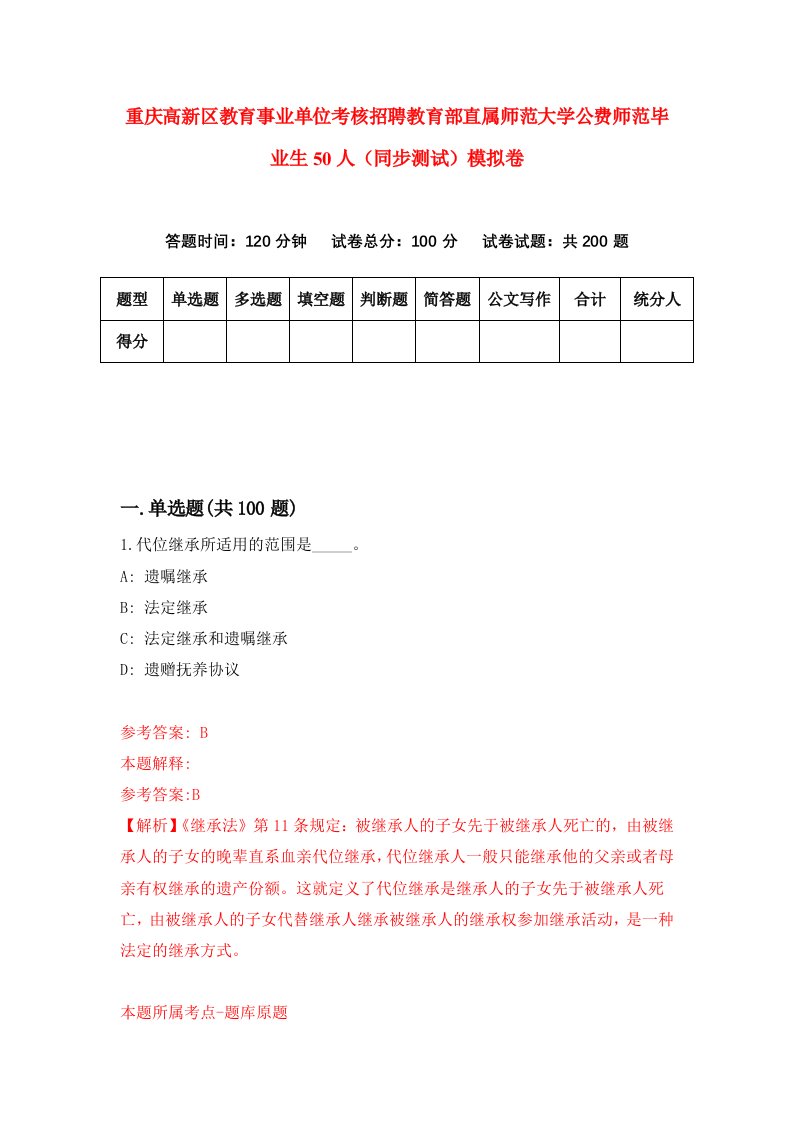 重庆高新区教育事业单位考核招聘教育部直属师范大学公费师范毕业生50人（同步测试）模拟卷

答题时间：120分钟　试卷总分：100分　试卷试题：共200题

| 题型 | 单选题 | 多选题 | 填空题 | 判断题 | 简答题 | 公文写作 | 合计 | 统分人 |
|---|---|---|---|---|---|---|---|---|
| 得分 | | | | | | | | |

一.单选题(共100题)

1.代位继承所适用的范围是_____。

A: 遗嘱继承

B: 法定继承

C: 法定继承和遗嘱继承

D: 遗赠抚养协议

参考答案: B

本题解释:

参考答案:B

【解析】《继承法》第11条规定：被继承人的子女先于被继承人死亡的，由被继承人的子女的晚辈直系血亲代位继承，代位继承人一般只能继承他的父亲或者母亲有权继承的遗产份额。这就定义了代位继承是继承人的子女先于被继承人死亡，由被继承人的子女代替继承人继承被继承人的继承权参加继承活动，是一种法定的继承方式。

本题所属考点-题库原题